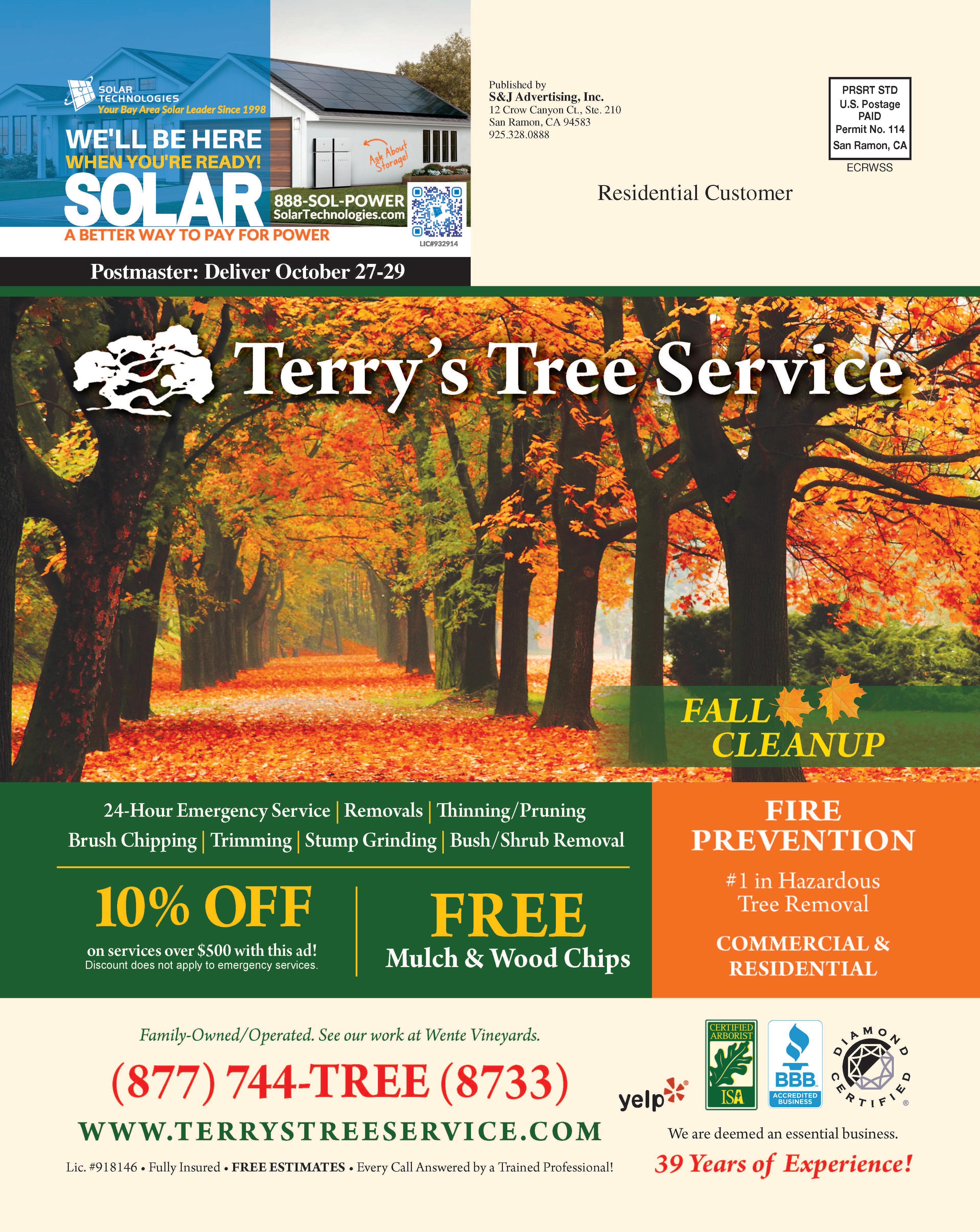 SOLAR TECHNOLOGIES
Your Bay Area Solar Leader Since 1998

WE'LL BE HERE
WHEN YOU'RE READY!
SOLAR
A BETTER WAY TO PAY FOR POWER

Ask About Storage!

888-SOL-POWER
SolarTechnologies.com

LIC#932914

Postmaster: Deliver October 27-29

Published by
S&J Advertising, Inc.
12 Crow Canyon Ct., Ste. 210
San Ramon, CA 94583
925.328.0888

PRSRT STD
U.S. Postage
PAID
Permit No. 114
San Ramon, CA

ECRWSS

Residential Customer

Terry's Tree Service

FALL
CLEANUP

24-Hour Emergency Service | Removals | Thinning/Pruning
Brush Chipping | Trimming | Stump Grinding | Bush/Shrub Removal

10% OFF
on services over $500 with this ad!
Discount does not apply to emergency services.

FREE
Mulch & Wood Chips

FIRE
PREVENTION

#1 in Hazardous Tree Removal

COMMERCIAL &
RESIDENTIAL

Family-Owned/Operated. See our work at Wente Vineyards.

(877) 744-TREE (8733)

WWW.TERRYSTREESERVICE.COM

Lic. #918146 • Fully Insured • FREE ESTIMATES • Every Call Answered by a Trained Professional!

yelp

CERTIFIED ARBORIST
ISA

BBB
ACCREDITED BUSINESS

DIAMOND CERTIFIED

We are deemed an essential business.

39 Years of Experience!